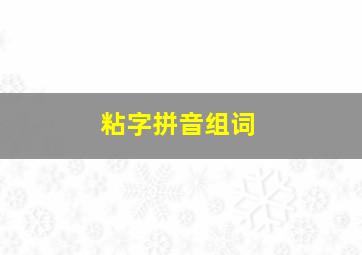 粘字拼音组词